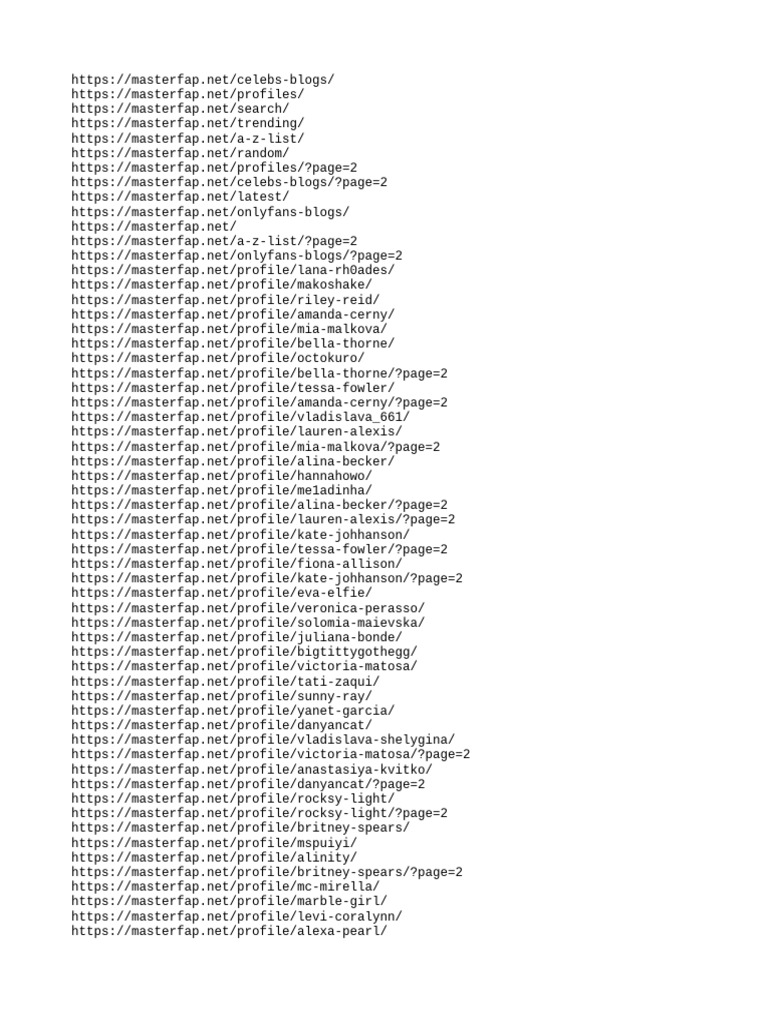 https://masterfap.net/celebs-blogs/
https://masterfap.net/profiles/
https://masterfap.net/search/
https://masterfap.net/trending/
https://masterfap.net/a-z-list/
https://masterfap.net/random/
https://masterfap.net/profiles/?page=2
https://masterfap.net/celebs-blogs/?page=2
https://masterfap.net/latest/
https://masterfap.net/onlyfans-blogs/
https://masterfap.net/
https://masterfap.net/a-z-list/?page=2
https://masterfap.net/onlyfans-blogs/?page=2
https://masterfap.net/profile/lana-rh0ades/
https://masterfap.net/profile/makoshake/
https://masterfap.net/profile/riley-reid/
https://masterfap.net/profile/amanda-cerny/
https://masterfap.net/profile/mia-malkova/
https://masterfap.net/profile/bella-thorne/
https://masterfap.net/profile/octokuro/
https://masterfap.net/profile/bella-thorne/?page=2
https://masterfap.net/profile/tessa-fowler/
https://masterfap.net/profile/amanda-cerny/?page=2
https://masterfap.net/profile/vladislava_661/
https://masterfap.net/profile/lauren-alexis/
https://masterfap.net/profile/mia-malkova/?page=2
https://masterfap.net/profile/alina-becker/
https://masterfap.net/profile/hannahowo/
https://masterfap.net/profile/me1adinha/
https://masterfap.net/profile/alina-becker/?page=2
https://masterfap.net/profile/lauren-alexis/?page=2
https://masterfap.net/profile/kate-johhanson/
https://masterfap.net/profile/tessa-fowler/?page=2
https://masterfap.net/profile/fiona-allison/
https://masterfap.net/profile/kate-johhanson/?page=2
https://masterfap.net/profile/eva-elfie/
https://masterfap.net/profile/veronica-perasso/
https://masterfap.net/profile/solomia-maievska/
https://masterfap.net/profile/juliana-bonde/
https://masterfap.net/profile/bigtittygothegg/
https://masterfap.net/profile/victoria-matosa/
https://masterfap.net/profile/tati-zaqui/
https://masterfap.net/profile/sunny-ray/
https://masterfap.net/profile/yanet-garcia/
https://masterfap.net/profile/danyancat/
https://masterfap.net/profile/vladislava-shelygina/
https://masterfap.net/profile/victoria-matosa/?page=2
https://masterfap.net/profile/anastasiya-kvitko/
https://masterfap.net/profile/danyancat/?page=2
https://masterfap.net/profile/rocksy-light/
https://masterfap.net/profile/rocksy-light/?page=2
https://masterfap.net/profile/britney-spears/
https://masterfap.net/profile/mspuiyi/
https://masterfap.net/profile/alinity/
https://masterfap.net/profile/britney-spears/?page=2
https://masterfap.net/profile/mc-mirella/
https://masterfap.net/profile/marble-girl/
https://masterfap.net/profile/levi-coralynn/
https://masterfap.net/profile/alexa-pearl/